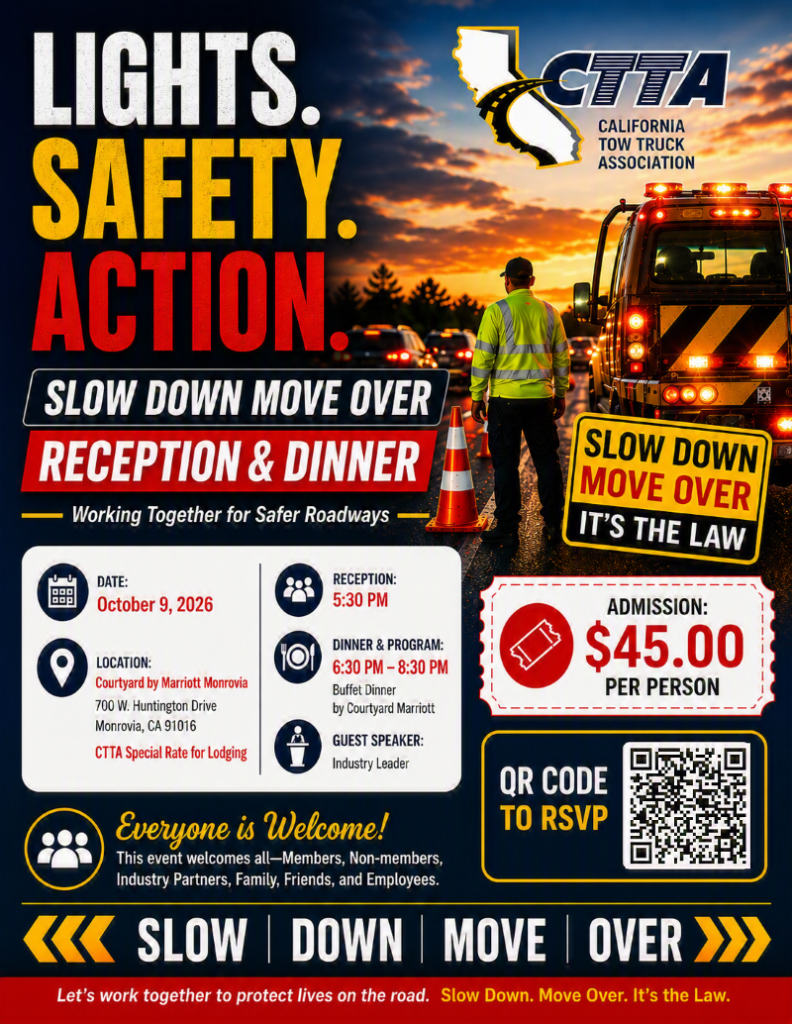 LIGHTS.
SAFETY.
ACTION.

CTTA
CALIFORNIA
TOW TRUCK
ASSOCIATION

SLOW DOWN MOVE OVER
RECEPTION & DINNER

Working Together for Safer Roadways

SLOW DOWN
MOVE OVER
IT'S THE LAW

DATE:
October 9, 2026

LOCATION:
Courtyard by Marriott Monrovia
700 W. Huntington Drive
Monrovia, CA 91016
CTTA Special Rate for Lodging

RECEPTION:
5:30 PM

DINNER & PROGRAM:
6:30 PM – 8:30 PM
Buffet Dinner
by Courtyard Marriott

GUEST SPEAKER:
Industry Leader

ADMISSION:
$45.00
PER PERSON

QR CODE
TO RSVP

Everyone is Welcome!
This event welcomes all—Members, Non-members, Industry Partners, Family, Friends, and Employees.

SLOW | DOWN | MOVE | OVER

Let's work together to protect lives on the road. Slow Down. Move Over. It's the Law.